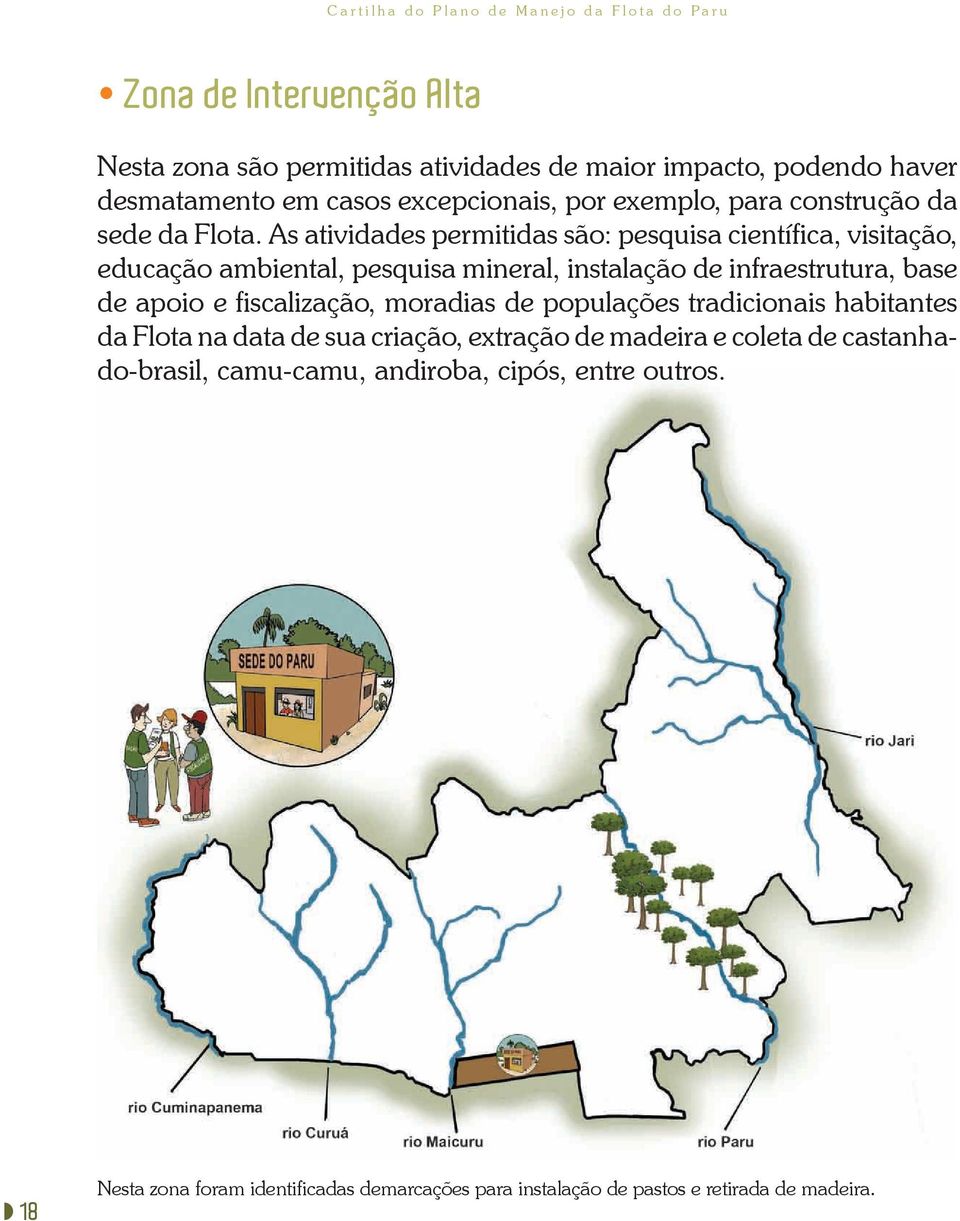 Cartilha do Plano de Manejo da Flota do Paru

• Zona de Intervenção Alta

Nesta zona são permitidas atividades de maior impacto, podendo haver desmatamento em casos excepcionais, por exemplo, para construção da sede da Flota. As atividades permitidas são: pesquisa científica, visitação, educação ambiental, pesquisa mineral, instalação de infraestrutura, base de apoio e fiscalização, moradias de populações tradicionais habitantes da Flota na data de sua criação, extração de madeira e coleta de castanha-do-brasil, camu-camu, andiroba, cipós, entre outros.

SEDE DO PARU

rio Jari

rio Cuminapanema

rio Curuá

rio Maicuru

rio Paru

Nesta zona foram identificadas demarcações para instalação de pastos e retirada de madeira.

18